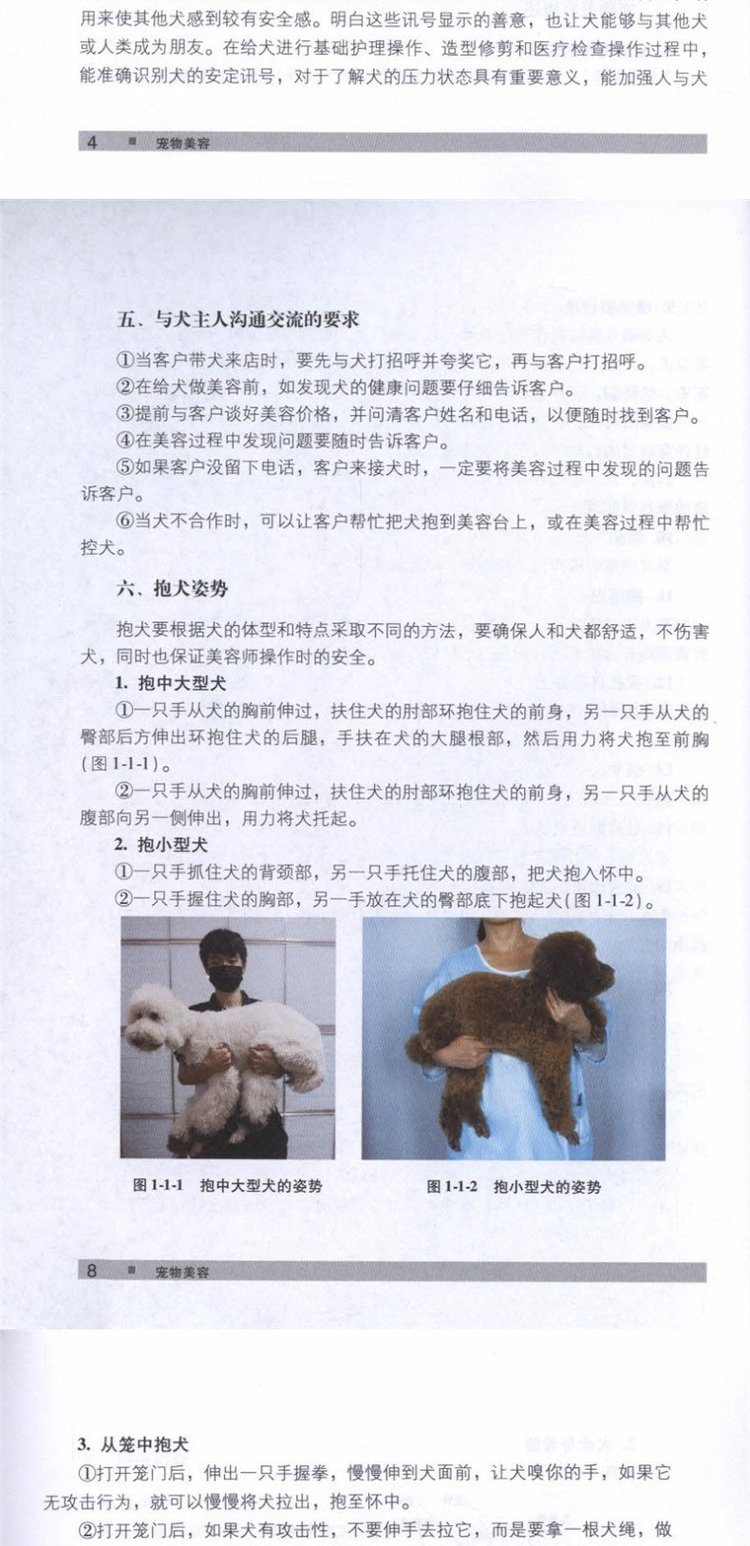 用来使其他犬感到较有安全感。明白这些讯号显示的善意，也让犬能够与其他犬或人类成为朋友。在给犬进行基础护理操作、造型修剪和医疗检查操作过程中，能准确识别犬的安定讯号，对于了解犬的压力状态具有重要意义，能加强人与犬

4 ■ 宠物美容

五、与犬主人沟通交流的要求

①当客户带犬来店时，要先与犬打招呼并夸奖它，再与客户打招呼。

②在给犬做美容前，如发现犬的健康问题要仔细告诉客户。

③提前与客户谈好美容价格，并问清客户姓名和电话，以便随时找到客户。

④在美容过程中发现问题要随时告诉客户。

⑤如果客户没留下电话，客户来接犬时，一定要将美容过程中发现的问题告诉客户。

⑥当犬不合作时，可以让客户帮忙把犬抱到美容台上，或在美容过程中帮忙控犬。

六、抱犬姿势

抱犬要根据犬的体型和特点采取不同的方法，要确保人和犬都舒适，不伤害犬，同时也保证美容师操作时的安全。

1. 抱中大型犬

①一只手从犬的胸前伸过，扶住犬的肘部环抱住犬的前身，另一只手从犬的臀部后方伸出环抱住犬的后腿，手扶在犬的大腿根部，然后用力将犬抱至前胸(图 1-1-1)。

②一只手从犬的胸前伸过，扶住犬的肘部环抱住犬的前身，另一只手从犬的腹部向另一侧伸出，用力将犬托起。

2. 抱小型犬

①一只手抓住犬的背颈部，另一只手托住犬的腹部，把犬抱入怀中。

②一只手握住犬的胸部，另一手放在犬的臀部底下抱起犬(图 1-1-2)。

图 1-1-1 抱中大型犬的姿势

图 1-1-2 抱小型犬的姿势

8 ■ 宠物美容

3. 从笼中抱犬

①打开笼门后，伸出一只手握拳，慢慢伸到犬面前，让犬嗅你的手，如果它无攻击行为，就可以慢慢将犬拉出，抱至怀中。

②打开笼门后，如果犬有攻击性，不要伸手去拉它，而是要拿一根犬绳，做